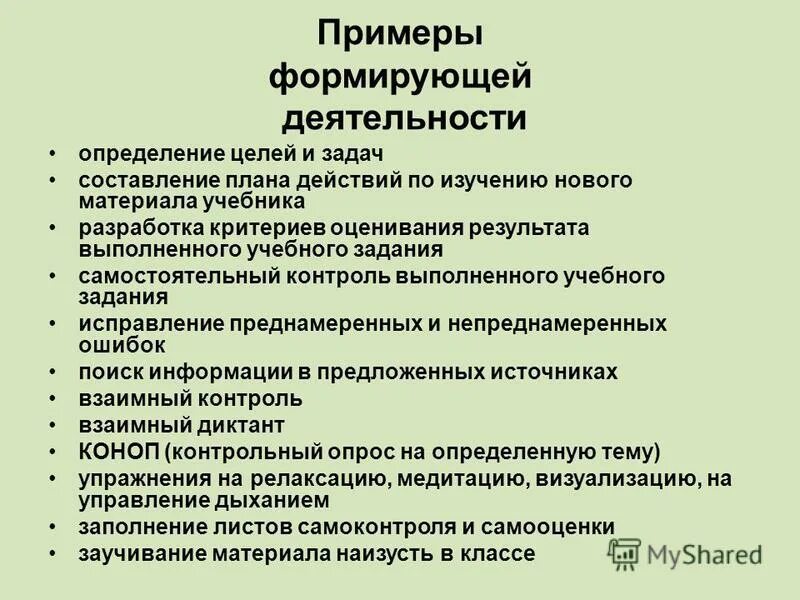 Примеры
формирующей
деятельности

• определение целей и задач
• составление плана действий по изучению нового материала учебника
• разработка критериев оценивания результата выполненного учебного задания
• самостоятельный контроль выполненного учебного задания
• исправление преднамеренных и непреднамеренных ошибок
• поиск информации в предложенных источниках
• взаимный контроль
• взаимный диктант
• КОНОП (контрольный опрос на определенную тему)
• упражнения на релаксацию, медитацию, визуализацию, на управление дыханием
• заполнение листов самоконтроля и самооценки
• заучивание материала наизусть в классе

MyShared